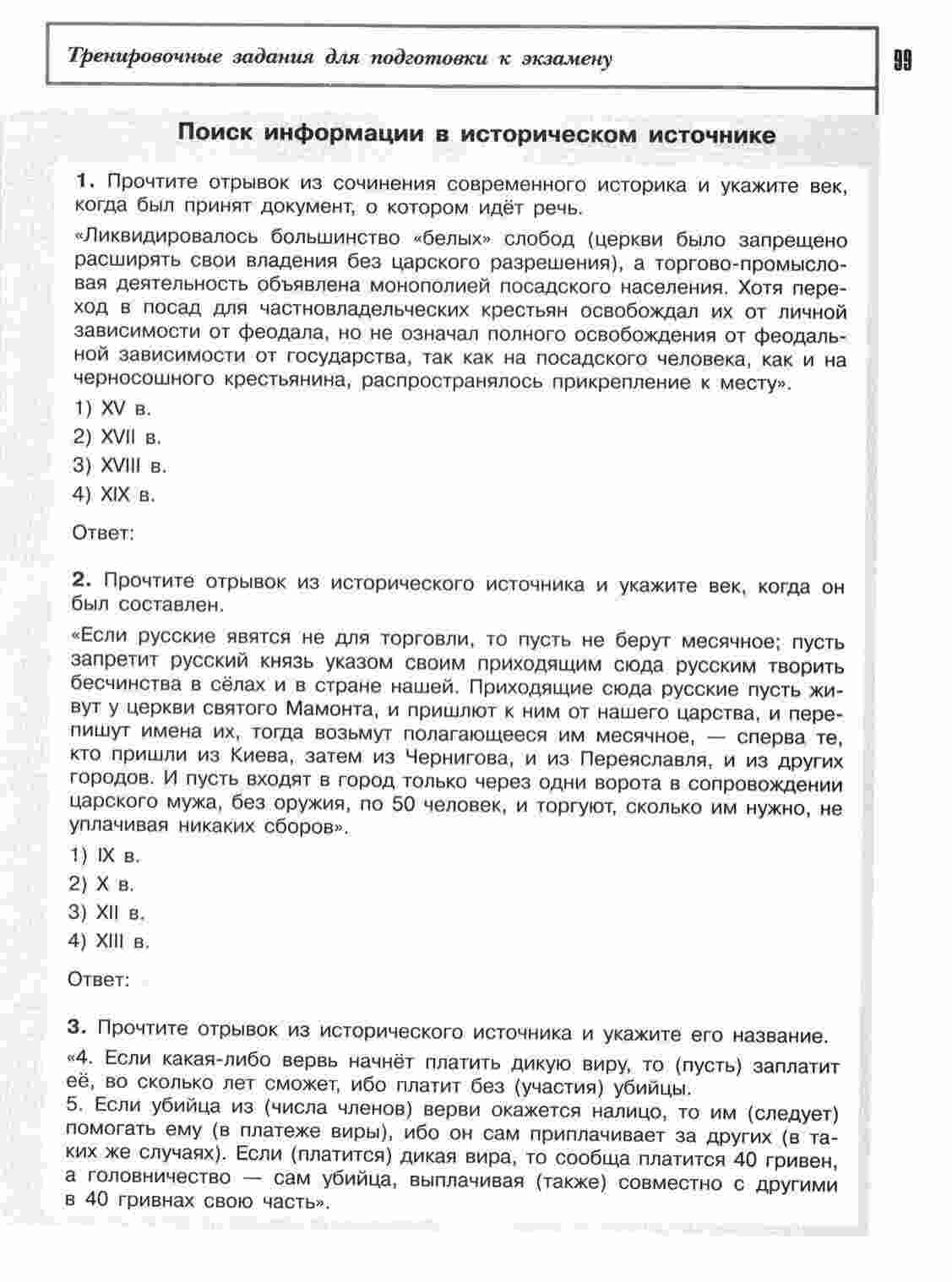 Тренировочные задания для подготовки к экзамену

99

Поиск информации в историческом источнике

1. Прочтите отрывок из сочинения современного историка и укажите век, когда был принят документ, о котором идёт речь.

«Ликвидировалось большинство «белых» слобод (церкви было запрещено расширять свои владения без царского разрешения), а торгово-промысловая деятельность объявлена монополией посадского населения. Хотя переход в посад для частновладельческих крестьян освобождал их от личной зависимости от феодала, но не означал полного освобождения от феодальной зависимости от государства, так как на посадского человека, как и на черносошного крестьянина, распространялось прикрепление к месту».

1) XV в.
2) XVII в.
3) XVIII в.
4) XIX в.

Ответ:

2. Прочтите отрывок из исторического источника и укажите век, когда он был составлен.

«Если русские явятся не для торговли, то пусть не берут месячное; пусть запретит русский князь указом своим приходящим сюда русским творить бесчинства в сёлах и в стране нашей. Приходящие сюда русские пусть живут у церкви святого Мамонта, и пришлют к ним от нашего царства, и перепишут имена их, тогда возьмут полагающееся им месячное, — сперва те, кто пришли из Киева, затем из Чернигова, и из Переяславля, и из других городов. И пусть входят в город только через одни ворота в сопровождении царского мужа, без оружия, по 50 человек, и торгуют, сколько им нужно, не уплачивая никаких сборов».

1) IX в.
2) X в.
3) XII в.
4) XIII в.

Ответ:

3. Прочтите отрывок из исторического источника и укажите его название.

«4. Если какая-либо вервь начнёт платить дикую виру, то (пусть) заплатит её, во сколько лет сможет, ибо платит без (участия) убийцы.
5. Если убийца из (числа членов) верви окажется налицо, то им (следует) помогать ему (в платеже виры), ибо он сам приплачивает за других (в таких же случаях). Если (платится) дикая вира, то сообща платится 40 гривен, а головничество — сам убийца, выплачивая (также) совместно с другими в 40 гривнах свою часть».